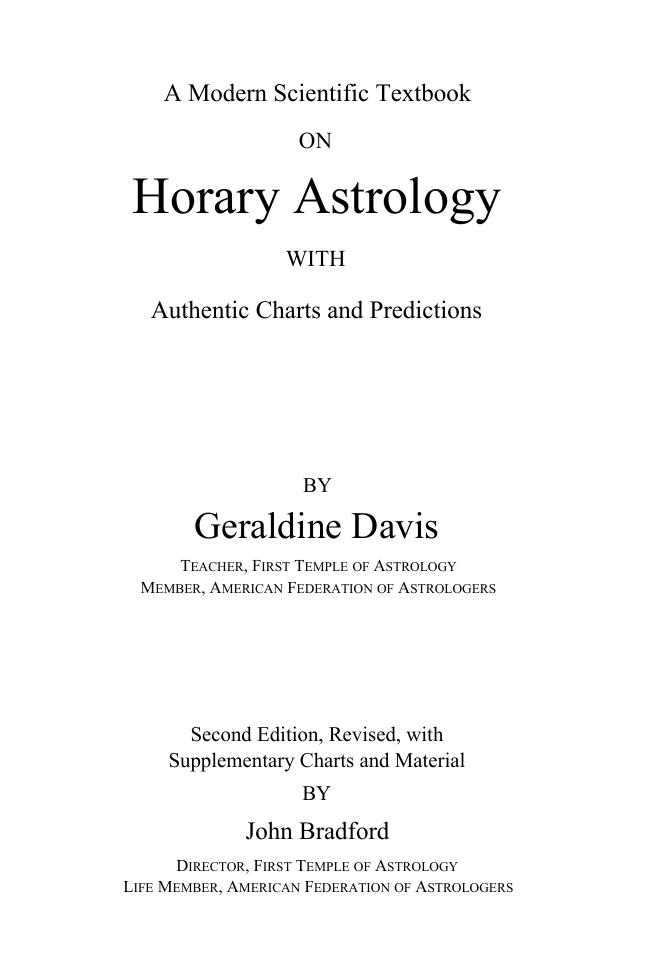 A Modern Scientific Textbook

ON

Horary Astrology

WITH

Authentic Charts and Predictions

BY

Geraldine Davis

TEACHER, FIRST TEMPLE OF ASTROLOGY
MEMBER, AMERICAN FEDERATION OF ASTROLOGERS

Second Edition, Revised, with
Supplementary Charts and Material

BY

John Bradford

DIRECTOR, FIRST TEMPLE OF ASTROLOGY
LIFE MEMBER, AMERICAN FEDERATION OF ASTROLOGERS